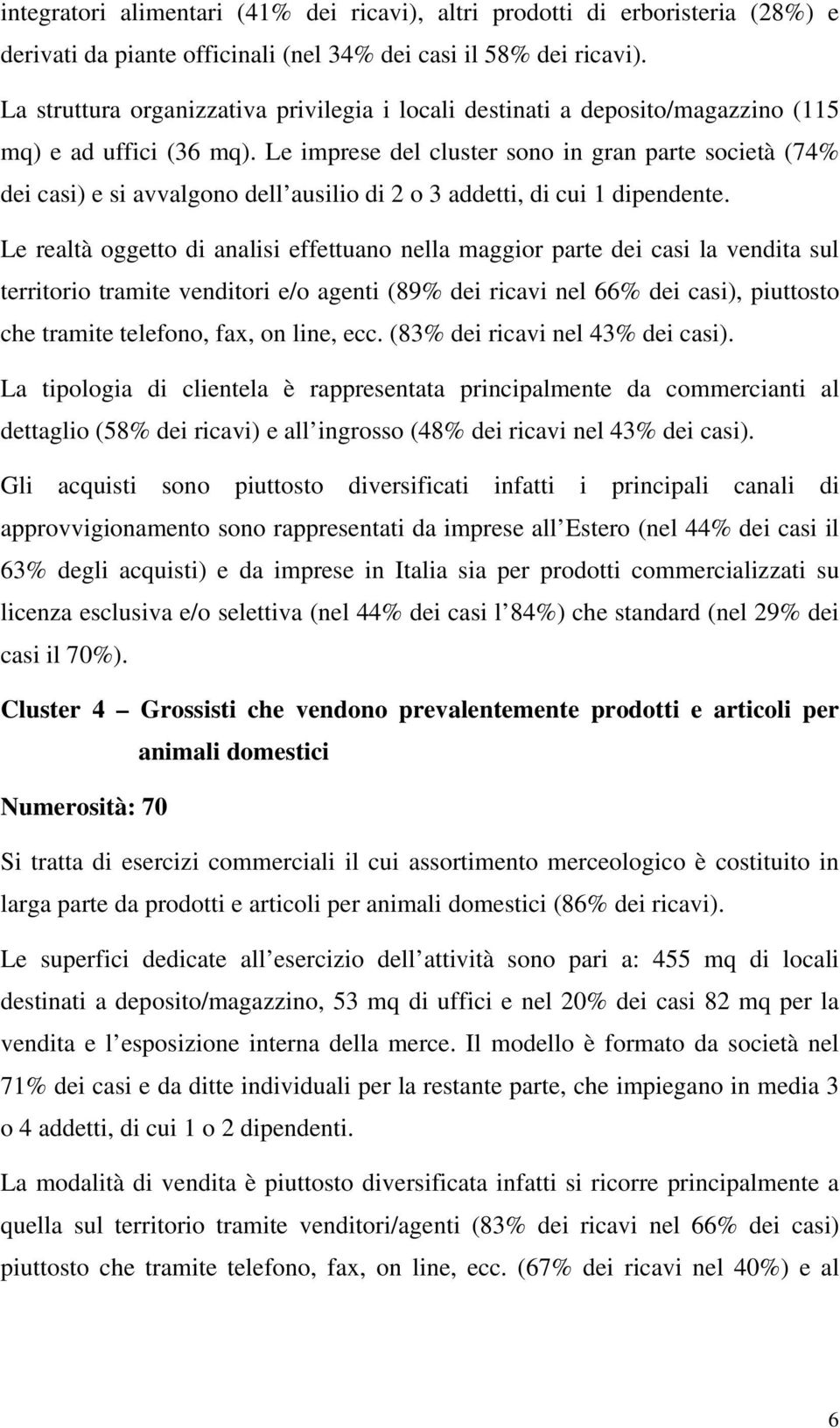 integratori alimentari (41% dei ricavi), altri prodotti di erboristeria (28%) e derivati da piante officinali (nel 34% dei casi il 58% dei ricavi).

La struttura organizzativa privilegia i locali destinati a deposito/magazzino (115 mq) e ad uffici (36 mq). Le imprese del cluster sono in gran parte società (74% dei casi) e si avvalgono dell ausilio di 2 o 3 addetti, di cui 1 dipendente.

Le realtà oggetto di analisi effettuano nella maggior parte dei casi la vendita sul territorio tramite venditori e/o agenti (89% dei ricavi nel 66% dei casi), piuttosto che tramite telefono, fax, on line, ecc. (83% dei ricavi nel 43% dei casi).

La tipologia di clientela è rappresentata principalmente da commercianti al dettaglio (58% dei ricavi) e all ingrosso (48% dei ricavi nel 43% dei casi).

Gli acquisti sono piuttosto diversificati infatti i principali canali di approvvigionamento sono rappresentati da imprese all Estero (nel 44% dei casi il 63% degli acquisti) e da imprese in Italia sia per prodotti commercializzati su licenza esclusiva e/o selettiva (nel 44% dei casi l 84%) che standard (nel 29% dei casi il 70%).

Cluster 4 – Grossisti che vendono prevalentemente prodotti e articoli per animali domestici

Numerosità: 70

Si tratta di esercizi commerciali il cui assortimento merceologico è costituito in larga parte da prodotti e articoli per animali domestici (86% dei ricavi).

Le superfici dedicate all esercizio dell attività sono pari a: 455 mq di locali destinati a deposito/magazzino, 53 mq di uffici e nel 20% dei casi 82 mq per la vendita e l esposizione interna della merce. Il modello è formato da società nel 71% dei casi e da ditte individuali per la restante parte, che impiegano in media 3 o 4 addetti, di cui 1 o 2 dipendenti.

La modalità di vendita è piuttosto diversificata infatti si ricorre principalmente a quella sul territorio tramite venditori/agenti (83% dei ricavi nel 66% dei casi) piuttosto che tramite telefono, fax, on line, ecc. (67% dei ricavi nel 40%) e al

6